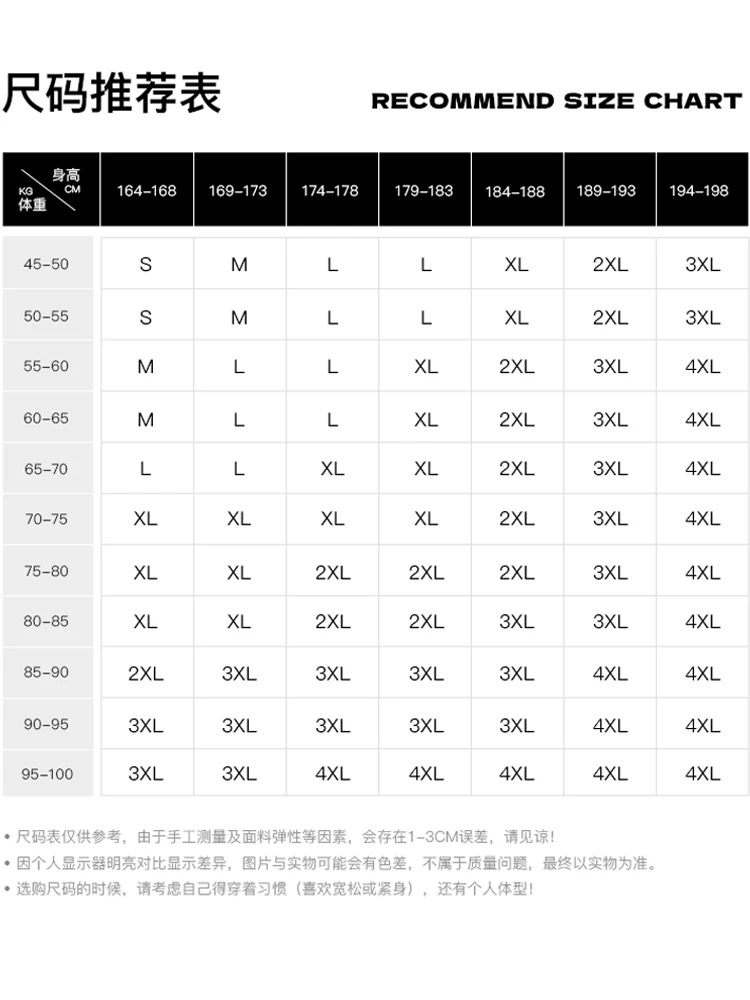 尺码推荐表 RECOMMEND SIZE CHART

| 身高 CM / KG 体重 | 164-168 | 169-173 | 174-178 | 179-183 | 184-188 | 189-193 | 194-198 |
|---|---|---|---|---|---|---|---|
| 45-50 | S | M | L | L | XL | 2XL | 3XL |
| 50-55 | S | M | L | L | XL | 2XL | 3XL |
| 55-60 | M | L | L | XL | 2XL | 3XL | 4XL |
| 60-65 | M | L | L | XL | 2XL | 3XL | 4XL |
| 65-70 | L | L | XL | XL | 2XL | 3XL | 4XL |
| 70-75 | XL | XL | XL | XL | 2XL | 3XL | 4XL |
| 75-80 | XL | XL | 2XL | 2XL | 2XL | 3XL | 4XL |
| 80-85 | XL | XL | 2XL | 2XL | 3XL | 3XL | 4XL |
| 85-90 | 2XL | 3XL | 3XL | 3XL | 3XL | 4XL | 4XL |
| 90-95 | 3XL | 3XL | 3XL | 3XL | 3XL | 4XL | 4XL |
| 95-100 | 3XL | 3XL | 4XL | 4XL | 4XL | 4XL | 4XL |

• 尺码表仅供参考，由于手工测量及面料弹性等因素，会存在1-3CM误差，请见谅！
• 因个人显示器明亮对比显示差异，图片与实物可能会有色差，不属于质量问题，最终以实物为准。
• 选购尺码的时候，请考虑自己得穿着习惯（喜欢宽松或紧身），还有个人体型！